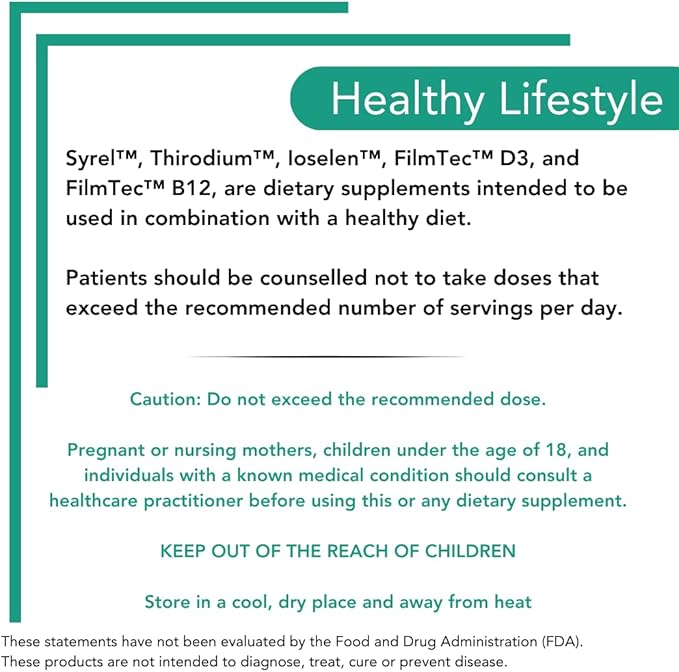 Healthy Lifestyle

Syrel™, Thirodium™, Ioselen™, FilmTec™ D3, and FilmTec™ B12, are dietary supplements intended to be used in combination with a healthy diet.

Patients should be counselled not to take doses that exceed the recommended number of servings per day.

Caution: Do not exceed the recommended dose.

Pregnant or nursing mothers, children under the age of 18, and individuals with a known medical condition should consult a healthcare practitioner before using this or any dietary supplement.

KEEP OUT OF THE REACH OF CHILDREN

Store in a cool, dry place and away from heat

These statements have not been evaluated by the Food and Drug Administration (FDA). These products are not intended to diagnose, treat, cure or prevent disease.